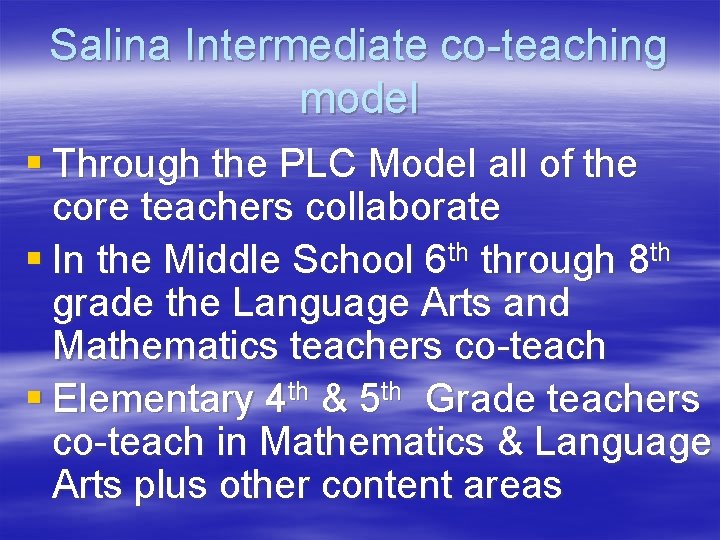 Salina Intermediate co-teaching model

• Through the PLC Model all of the core teachers collaborate
• In the Middle School 6th through 8th grade the Language Arts and Mathematics teachers co-teach
• Elementary 4th & 5th Grade teachers co-teach in Mathematics & Language Arts plus other content areas